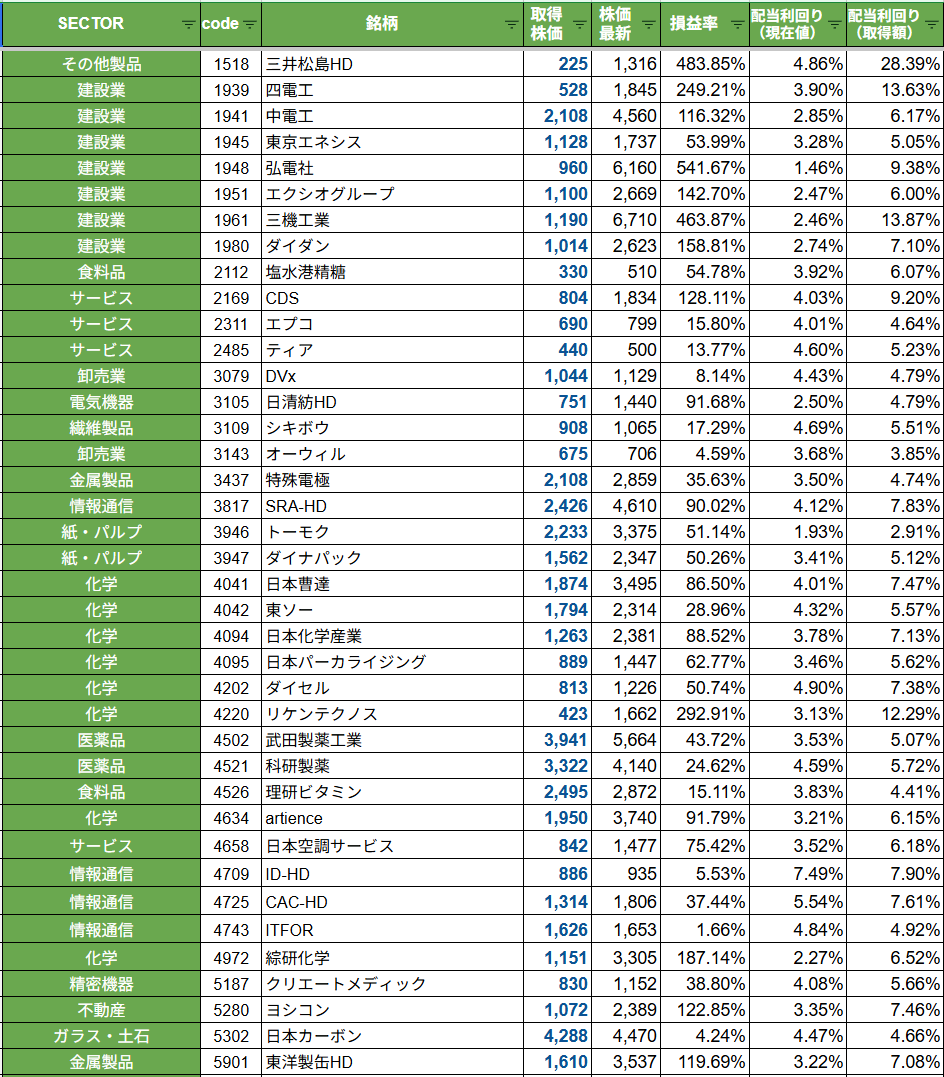 | SECTOR | code | 銘柄 | 取得株価 | 株価最新 | 損益率 | 配当利回り（現在値） | 配当利回り（取得額） |
|---|---|---|---|---|---|---|---|
| その他製品 | 1518 | 三井松島HD | 225 | 1,316 | 483.85% | 4.86% | 28.39% |
| 建設業 | 1939 | 四電工 | 528 | 1,845 | 249.21% | 3.90% | 13.63% |
| 建設業 | 1941 | 中電工 | 2,108 | 4,560 | 116.32% | 2.85% | 6.17% |
| 建設業 | 1945 | 東京エネシス | 1,128 | 1,737 | 53.99% | 3.28% | 5.05% |
| 建設業 | 1948 | 弘電社 | 960 | 6,160 | 541.67% | 1.46% | 9.38% |
| 建設業 | 1951 | エクシオグループ | 1,100 | 2,669 | 142.70% | 2.47% | 6.00% |
| 建設業 | 1961 | 三機工業 | 1,190 | 6,710 | 463.87% | 2.46% | 13.87% |
| 建設業 | 1980 | ダイダン | 1,014 | 2,623 | 158.81% | 2.74% | 7.10% |
| 食料品 | 2112 | 塩水港精糖 | 330 | 510 | 54.78% | 3.92% | 6.07% |
| サービス | 2169 | CDS | 804 | 1,834 | 128.11% | 4.03% | 9.20% |
| サービス | 2311 | エプコ | 690 | 799 | 15.80% | 4.01% | 4.64% |
| サービス | 2485 | ティア | 440 | 500 | 13.77% | 4.60% | 5.23% |
| 卸売業 | 3079 | DVx | 1,044 | 1,129 | 8.14% | 4.43% | 4.79% |
| 電気機器 | 3105 | 日清紡HD | 751 | 1,440 | 91.68% | 2.50% | 4.79% |
| 繊維製品 | 3109 | シキボウ | 908 | 1,065 | 17.29% | 4.69% | 5.51% |
| 卸売業 | 3143 | オーウィル | 675 | 706 | 4.59% | 3.68% | 3.85% |
| 金属製品 | 3437 | 特殊電極 | 2,108 | 2,859 | 35.63% | 3.50% | 4.74% |
| 情報通信 | 3817 | SRA-HD | 2,426 | 4,610 | 90.02% | 4.12% | 7.83% |
| 紙・パルプ | 3946 | トーモク | 2,233 | 3,375 | 51.14% | 1.93% | 2.91% |
| 紙・パルプ | 3947 | ダイナパック | 1,562 | 2,347 | 50.26% | 3.41% | 5.12% |
| 化学 | 4041 | 日本曹達 | 1,874 | 3,495 | 86.50% | 4.01% | 7.47% |
| 化学 | 4042 | 東ソー | 1,794 | 2,314 | 28.96% | 4.32% | 5.57% |
| 化学 | 4094 | 日本化学産業 | 1,263 | 2,381 | 88.52% | 3.78% | 7.13% |
| 化学 | 4095 | 日本パーカライジング | 889 | 1,447 | 62.77% | 3.46% | 5.62% |
| 化学 | 4202 | ダイセル | 813 | 1,226 | 50.74% | 4.90% | 7.38% |
| 化学 | 4220 | リケンテクノス | 423 | 1,662 | 292.91% | 3.13% | 12.29% |
| 医薬品 | 4502 | 武田製薬工業 | 3,941 | 5,664 | 43.72% | 3.53% | 5.07% |
| 医薬品 | 4521 | 科研製薬 | 3,322 | 4,140 | 24.62% | 4.59% | 5.72% |
| 食料品 | 4526 | 理研ビタミン | 2,495 | 2,872 | 15.11% | 3.83% | 4.41% |
| 化学 | 4634 | artience | 1,950 | 3,740 | 91.79% | 3.21% | 6.15% |
| サービス | 4658 | 日本空調サービス | 842 | 1,477 | 75.42% | 3.52% | 6.18% |
| 情報通信 | 4709 | ID-HD | 886 | 935 | 5.53% | 7.49% | 7.90% |
| 情報通信 | 4725 | CAC-HD | 1,314 | 1,806 | 37.44% | 5.54% | 7.61% |
| 情報通信 | 4743 | ITFOR | 1,626 | 1,653 | 1.66% | 4.84% | 4.92% |
| 化学 | 4972 | 綜研化学 | 1,151 | 3,305 | 187.14% | 2.27% | 6.52% |
| 精密機器 | 5187 | クリエートメディック | 830 | 1,152 | 38.80% | 4.08% | 5.66% |
| 不動産 | 5280 | ヨシコン | 1,072 | 2,389 | 122.85% | 3.35% | 7.46% |
| ガラス・土石 | 5302 | 日本カーボン | 4,288 | 4,470 | 4.24% | 4.47% | 4.66% |
| 金属製品 | 5901 | 東洋製缶HD | 1,610 | 3,537 | 119.69% | 3.22% | 7.08% |